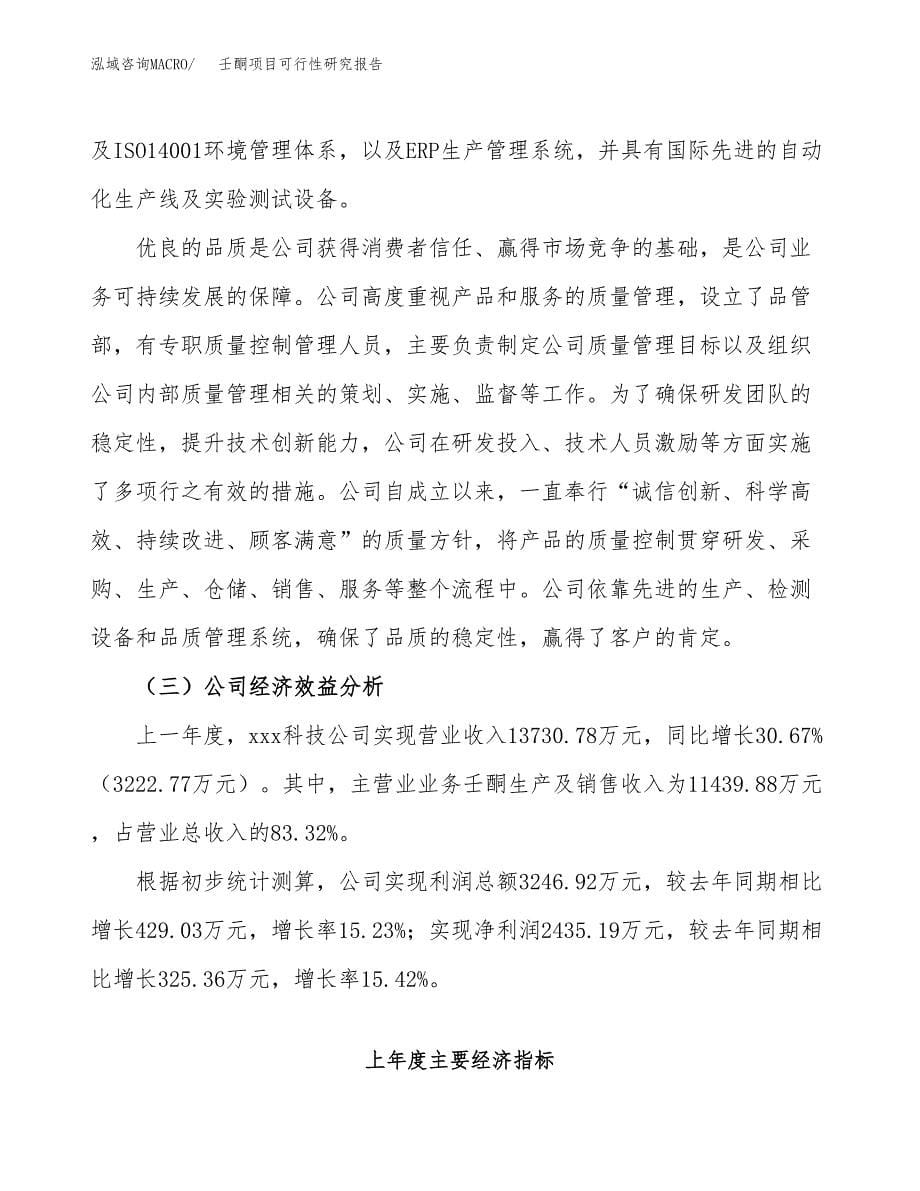 泓域咨询MACRO/　　壬酮项目可行性研究报告

及ISO14001环境管理体系，以及ERP生产管理系统，并具有国际先进的自动化生产线及实验测试设备。

优良的品质是公司获得消费者信任、赢得市场竞争的基础，是公司业务可持续发展的保障。公司高度重视产品和服务的质量管理，设立了品管部，有专职质量控制管理人员，主要负责制定公司质量管理目标以及组织公司内部质量管理相关的策划、实施、监督等工作。为了确保研发团队的稳定性，提升技术创新能力，公司在研发投入、技术人员激励等方面实施了多项行之有效的措施。公司自成立以来，一直奉行“诚信创新、科学高效、持续改进、顾客满意”的质量方针，将产品的质量控制贯穿研发、采购、生产、仓储、销售、服务等整个流程中。公司依靠先进的生产、检测设备和品质管理系统，确保了品质的稳定性，赢得了客户的肯定。

（三）公司经济效益分析

上一年度，xxx科技公司实现营业收入13730.78万元，同比增长30.67%（3222.77万元）。其中，主营业业务壬酮生产及销售收入为11439.88万元，占营业总收入的83.32%。

根据初步统计测算，公司实现利润总额3246.92万元，较去年同期相比增长429.03万元，增长率15.23%；实现净利润2435.19万元，较去年同期相比增长325.36万元，增长率15.42%。

上年度主要经济指标